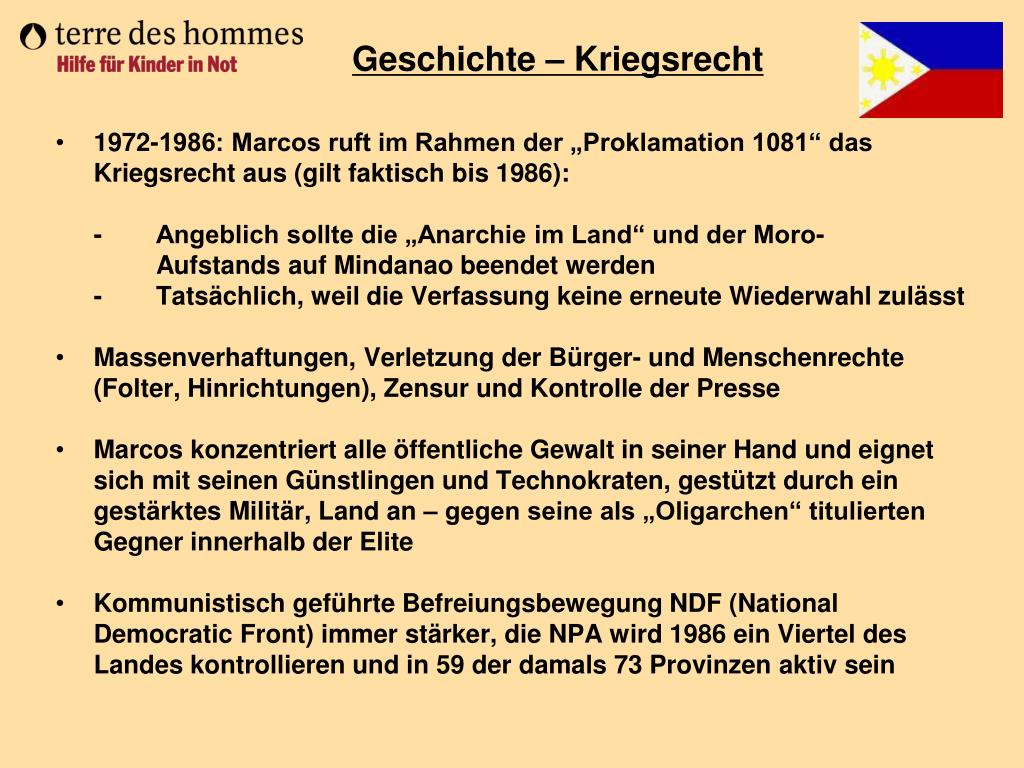 terre des hommes
Hilfe für Kinder in Not

Geschichte – Kriegsrecht

• 1972-1986: Marcos ruft im Rahmen der „Proklamation 1081“ das Kriegsrecht aus (gilt faktisch bis 1986):

- Angeblich sollte die „Anarchie im Land“ und der Moro-Aufstands auf Mindanao beendet werden
- Tatsächlich, weil die Verfassung keine erneute Wiederwahl zulässt

• Massenverhaftungen, Verletzung der Bürger- und Menschenrechte (Folter, Hinrichtungen), Zensur und Kontrolle der Presse

• Marcos konzentriert alle öffentliche Gewalt in seiner Hand und eignet sich mit seinen Günstlingen und Technokraten, gestützt durch ein gestärktes Militär, Land an – gegen seine als „Oligarchen“ titulierten Gegner innerhalb der Elite

• Kommunistisch geführte Befreiungsbewegung NDF (National Democratic Front) immer stärker, die NPA wird 1986 ein Viertel des Landes kontrollieren und in 59 der damals 73 Provinzen aktiv sein